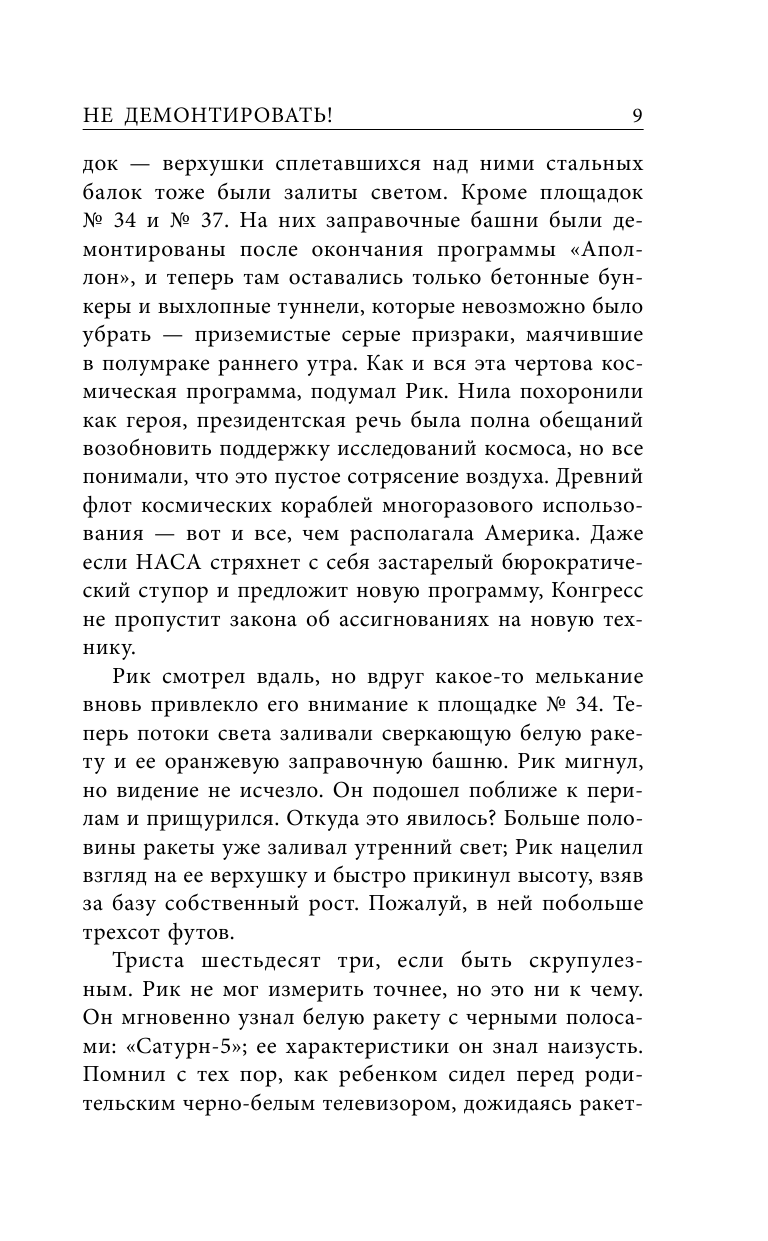 НЕ ДЕМОНТИРОВАТЬ! 9

док — верхушки сплетавшихся над ними стальных балок тоже были залиты светом. Кроме площадок № 34 и № 37. На них заправочные башни были демонтированы после окончания программы «Аполлон», и теперь там оставались только бетонные бункеры и выхлопные туннели, которые невозможно было убрать — приземистые серые призраки, маячившие в полумраке раннего утра. Как и вся эта чертова космическая программа, подумал Рик. Нила похоронили как героя, президентская речь была полна обещаний возобновить поддержку исследований космоса, но все понимали, что это пустое сотрясение воздуха. Древний флот космических кораблей многоразового использования — вот и все, чем располагала Америка. Даже если НАСА стряхнет с себя застарелый бюрократический ступор и предложит новую программу, Конгресс не пропустит закона об ассигнованиях на новую технику.

Рик смотрел вдаль, но вдруг какое-то мелькание вновь привлекло его внимание к площадке № 34. Теперь потоки света заливали сверкающую белую ракету и ее оранжевую заправочную башню. Рик мигнул, но видение не исчезло. Он подошел поближе к перилам и прищурился. Откуда это явилось? Больше половины ракеты уже заливал утренний свет; Рик нацелил взгляд на ее верхушку и быстро прикинул высоту, взяв за базу собственный рост. Пожалуй, в ней побольше трехсот футов.

Триста шестьдесят три, если быть скрупулезным. Рик не мог измерить точнее, но это ни к чему. Он мгновенно узнал белую ракету с черными полосами: «Сатурн-5»; ее характеристики он знал наизусть. Помнил с тех пор, как ребенком сидел перед родительским черно-белым телевизором, дожидаясь ракет-